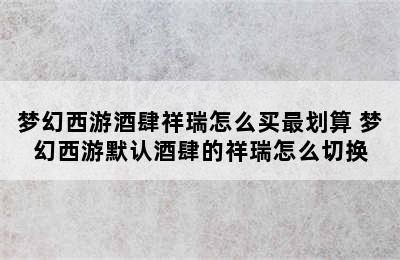 梦幻西游酒肆祥瑞怎么买最划算 梦幻西游默认酒肆的祥瑞怎么切换